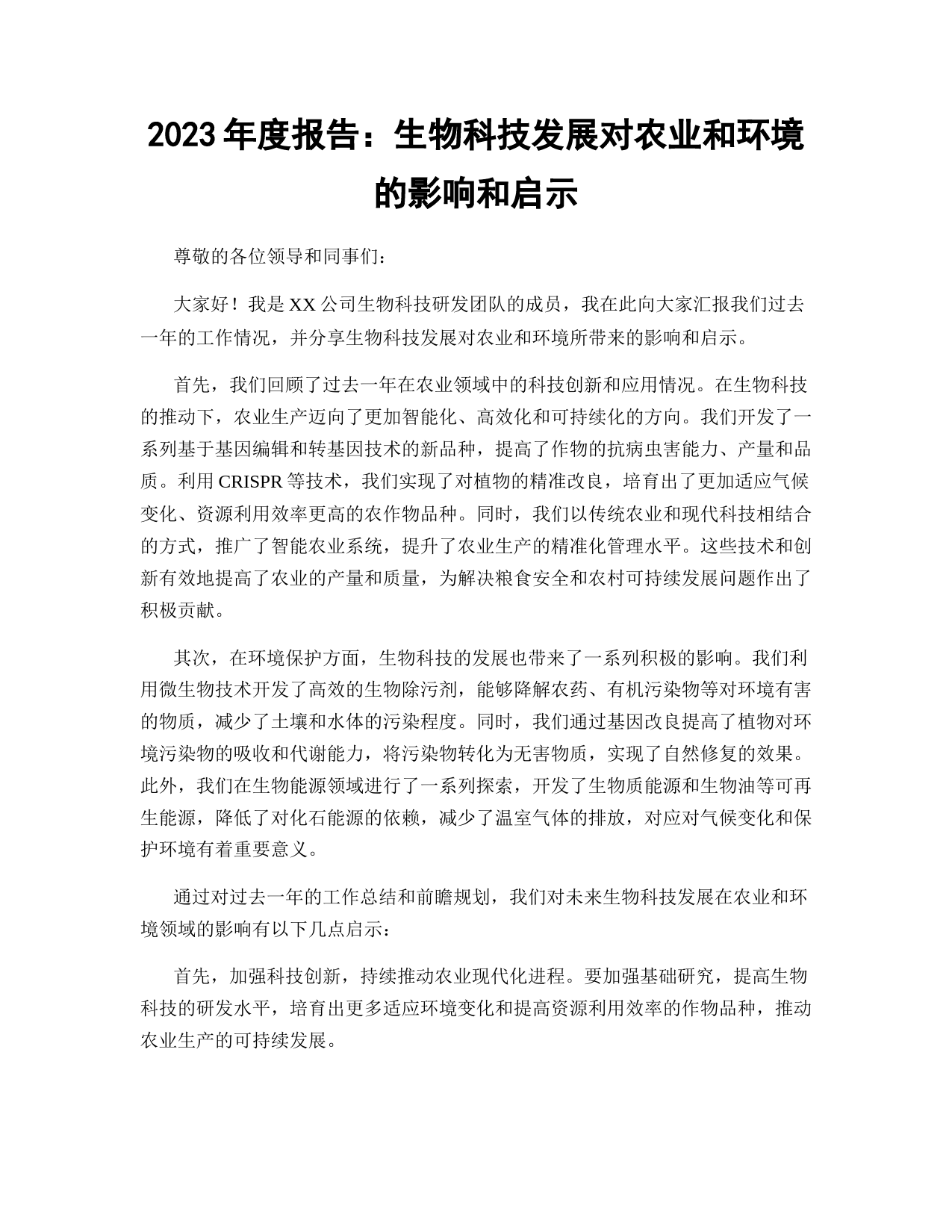 2023 年度报告：生物科技发展对农业和环境的影响和启示

尊敬的各位领导和同事们：

大家好！我是 XX 公司生物科技研发团队的成员，我在此向大家汇报我们过去一年的工作情况，并分享生物科技发展对农业和环境所带来的影响和启示。

首先，我们回顾了过去一年在农业领域中的科技创新和应用情况。在生物科技的推动下，农业生产迈向了更加智能化、高效化和可持续化的方向。我们开发了一系列基于基因编辑和转基因技术的新品种，提高了作物的抗病虫害能力、产量和品质。利用 CRISPR 等技术，我们实现了对植物的精准改良，培育出了更加适应气候变化、资源利用效率更高的农作物品种。同时，我们以传统农业和现代科技相结合的方式，推广了智能农业系统，提升了农业生产的精准化管理水平。这些技术和创新有效地提高了农业的产量和质量，为解决粮食安全和农村可持续发展问题作出了积极贡献。

其次，在环境保护方面，生物科技的发展也带来了一系列积极的影响。我们利用微生物技术开发了高效的生物除污剂，能够降解农药、有机污染物等对环境有害的物质，减少了土壤和水体的污染程度。同时，我们通过基因改良提高了植物对环境污染物的吸收和代谢能力，将污染物转化为无害物质，实现了自然修复的效果。此外，我们在生物能源领域进行了一系列探索，开发了生物质能源和生物油等可再生能源，降低了对化石能源的依赖，减少了温室气体的排放，对应对气候变化和保护环境有着重要意义。

通过对过去一年的工作总结和前瞻规划，我们对未来生物科技发展在农业和环境领域的影响有以下几点启示：

首先，加强科技创新，持续推动农业现代化进程。要加强基础研究，提高生物科技的研发水平，培育出更多适应环境变化和提高资源利用效率的作物品种，推动农业生产的可持续发展。